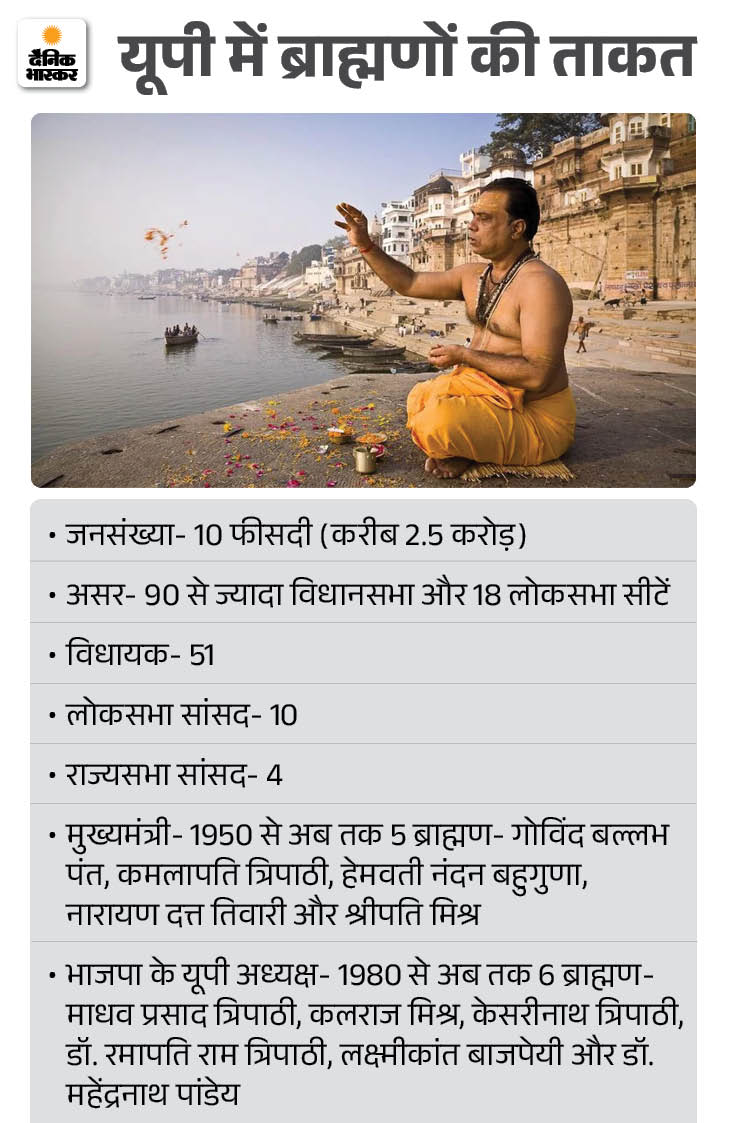 दैनिक भास्कर

यूपी में ब्राह्मणों की ताकत

• जनसंख्या- 10 फीसदी (करीब 2.5 करोड़)

• असर- 90 से ज्यादा विधानसभा और 18 लोकसभा सीटें

• विधायक- 51

• लोकसभा सांसद- 10

• राज्यसभा सांसद- 4

• मुख्यमंत्री- 1950 से अब तक 5 ब्राह्मण- गोविंद बल्लभ पंत, कमलापति त्रिपाठी, हेमवती नंदन बहुगुणा, नारायण दत्त तिवारी और श्रीपति मिश्र

• भाजपा के यूपी अध्यक्ष- 1980 से अब तक 6 ब्राह्मण- माधव प्रसाद त्रिपाठी, कलराज मिश्र, केसरीनाथ त्रिपाठी, डॉ. रमापति राम त्रिपाठी, लक्ष्मीकांत बाजपेयी और डॉ. महेंद्रनाथ पांडेय